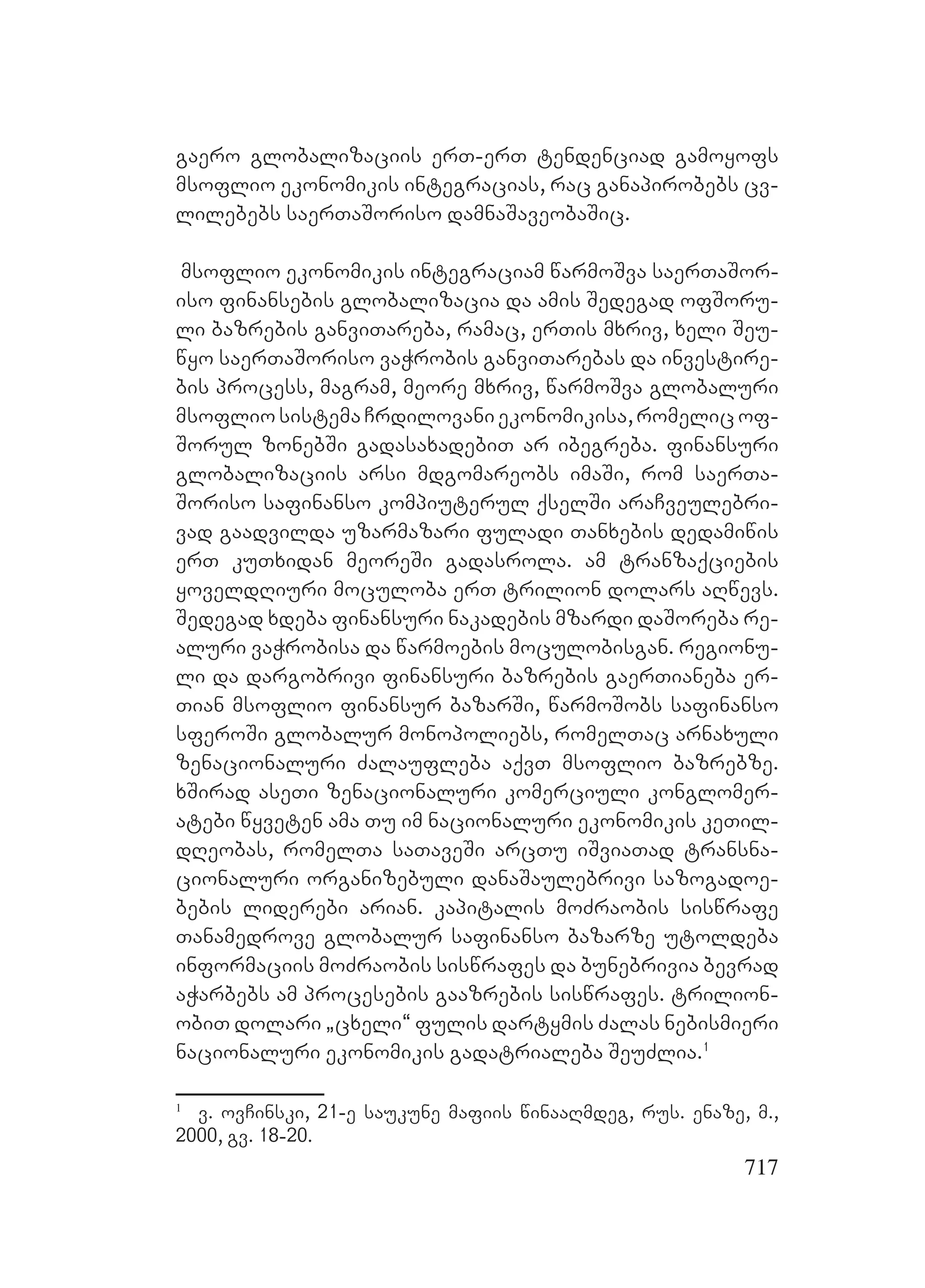 გაერო გლობალიზაციის ერთ-ერთ ტენდენციად გამოყოფს მსოფლიო ეკონომიკის ინტეგრაციას, რაც განაპირობებს ცვლილებებს საერთაშორისო დამნაშავეობაშიც.

მსოფლიო ეკონომიკის ინტეგრაციამ წარმოშვა საერთაშორისო ფინანსების გლობალიზაცია და ამის შედეგად ოფშორული ბაზრების განვითარება, რამაც, ერთის მხრივ, ხელი შეუწყო საერთაშორისო ვაჭრობის განვითარებას და ინვესტირების პროცესს, მაგრამ, მეორე მხრივ, წარმოშვა გლობალური მსოფლიო სისტემა ჩრდილოვანი ეკონომიკისა, რომელიც ოფშორულ ზონებში გადასახადებით არ იბეგრება. ფინანსური გლობალიზაციის არსი მდგომარეობს იმაში, რომ საერთაშორისო საფინანსო კომპიუტერულ ქსელში არაჩვეულებრივად გაადვილდა უზარმაზარი ფულადი თანხების დედამიწის ერთ კუთხიდან მეორეში გადასროლა. ამ ტრანზაქციების ყოველდღიური მოცულობა ერთ ტრილიონ დოლარს აღწევს. შედეგად ხდება ფინანსური ნაკადების მზარდი დაშორება რეალური ვაჭრობისა და წარმოების მოცულობისგან. რეგიონული და დარგობრივი ფინანსური ბაზრების გაერთიანება ერთიან მსოფლიო ფინანსურ ბაზარში, წარმოშობს საფინანსო სფეროში გლობალურ მონოპოლიებს, რომელთაც არნახული ზენაციონალური ძალაუფლება აქვთ მსოფლიო ბაზრებზე. ხშირად ასეთი ზენაციონალური კომერციული კონგლომერატები წყვეტენ ამა თუ იმ ნაციონალური ეკონომიკის კეთილდღეობას, რომელთა სათავეში არცთუ იშვიათად ტრანსნაციონალური ორგანიზებული დანაშაულებრივი საზოგადოებების ლიდერები არიან. კაპიტალის მოძრაობის სისწრაფე თანამედროვე გლობალურ საფინანსო ბაზარზე უტოლდება ინფორმაციის მოძრაობის სისწრაფეს და ბუნებრივია ბევრად აჭარბებს ამ პროცესების გააზრების სისწრაფეს. ტრილიონობით დოლარი „ცხელი“ ფულის დარტყმის ძალას ნებისმიერი ნაციონალური ეკონომიკის გადატრიალება შეუძლია.$^1$

$^1$ ვ. ოვჩინსკი, 21-ე საუკუნე მაფიის წინააღმდეგ, რუს. ენაზე, მ., 2000, გვ. 18-20.

717